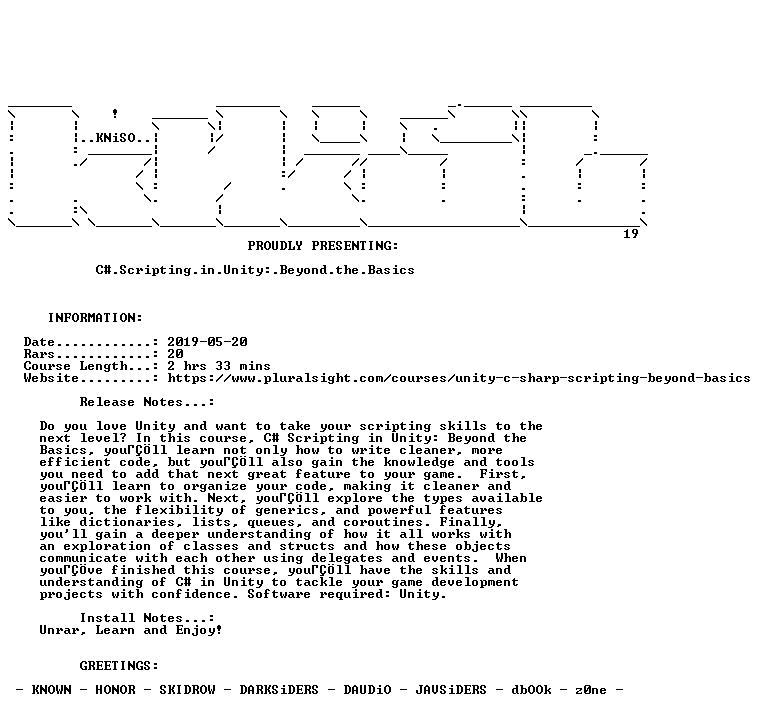 ..KNiSO..

19

PROUDLY PRESENTING:

C#.Scripting.in.Unity:.Beyond.the.Basics

INFORMATION:

Date............: 2019-05-20
Rars............: 20
Course Length...: 2 hrs 33 mins
Website.........: https://www.pluralsight.com/courses/unity-c-sharp-scripting-beyond-basics

Release Notes...:

Do you love Unity and want to take your scripting skills to the next level? In this course, C# Scripting in Unity: Beyond the Basics, youΓÇÖll learn not only how to write cleaner, more efficient code, but youΓÇÖll also gain the knowledge and tools you need to add that next great feature to your game. First, youΓÇÖll learn to organize your code, making it cleaner and easier to work with. Next, youΓÇÖll explore the types available to you, the flexibility of generics, and powerful features like dictionaries, lists, queues, and coroutines. Finally, you'll gain a deeper understanding of how it all works with an exploration of classes and structs and how these objects communicate with each other using delegates and events. When youΓÇÖve finished this course, youΓÇÖll have the skills and understanding of C# in Unity to tackle your game development projects with confidence. Software required: Unity.

Install Notes...:
Unrar, Learn and Enjoy!

GREETINGS:

- KNOWN - HONOR - SKIDROW - DARKSiDERS - DAUDiO - JAVSiDERS - dbOOk - z0ne -